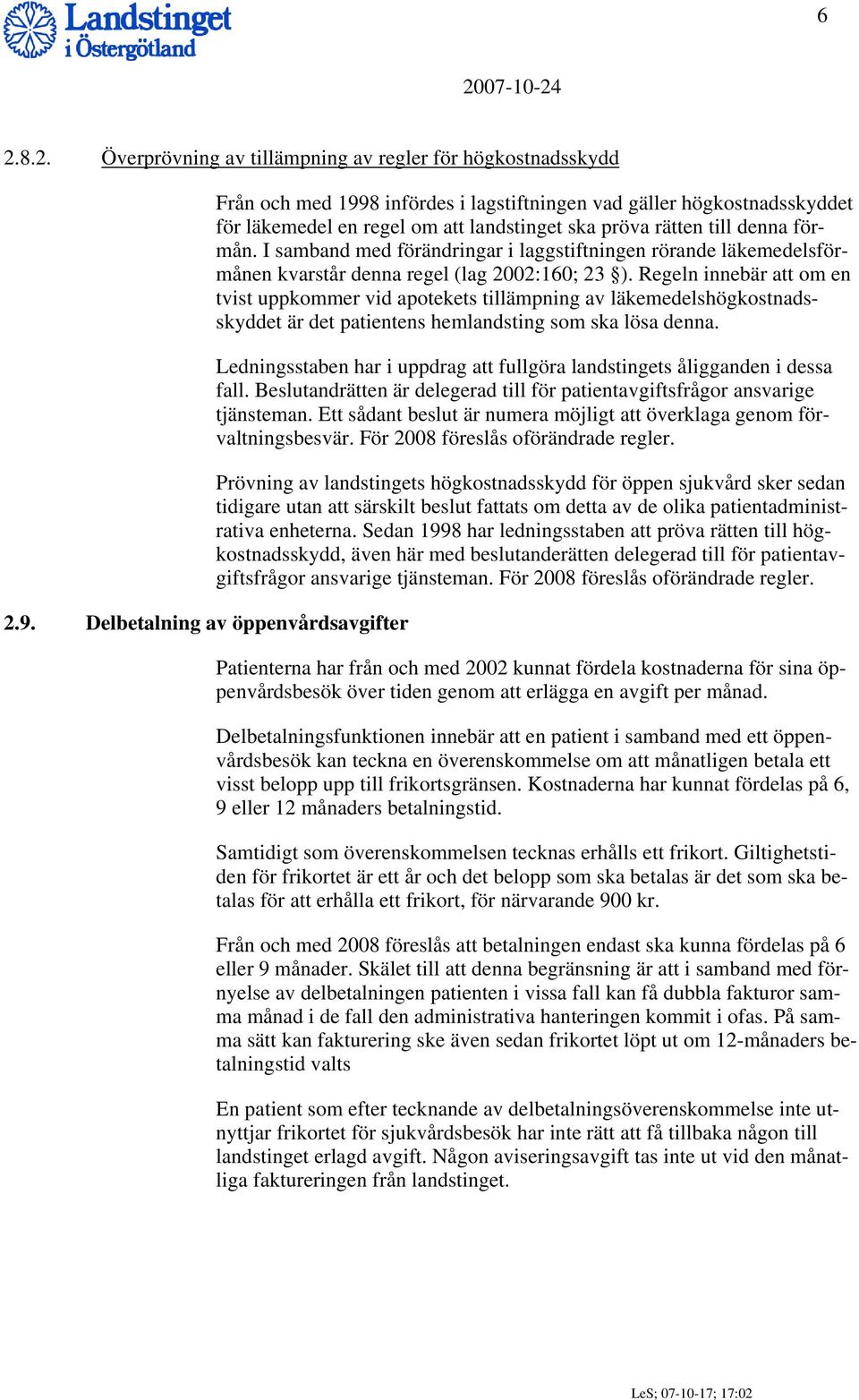 Landstinget i Östergötland

6

2007-10-24

2.8.2. Överprövning av tillämpning av regler för högkostnadsskydd

Från och med 1998 infördes i lagstiftningen vad gäller högkostnadsskyddet för läkemedel en regel om att landstinget ska pröva rätten till denna förmån. I samband med förändringar i laggstiftningen rörande läkemedelsförmånen kvarstår denna regel (lag 2002:160; 23 §). Regeln innebär att om en tvist uppkommer vid apotekets tillämpning av läkemedelshögkostnadsskyddet är det patientens hemlandsting som ska lösa denna.

Ledningsstaben har i uppdrag att fullgöra landstingets åligganden i dessa fall. Beslutandrätten är delegerad till för patientavgiftsfrågor ansvarige tjänsteman. Ett sådant beslut är numera möjligt att överklaga genom förvaltningsbesvär. För 2008 föreslås oförändrade regler.

Prövning av landstingets högkostnadsskydd för öppen sjukvård sker sedan tidigare utan att särskilt beslut fattats om detta av de olika patientadministrativa enheterna. Sedan 1998 har ledningsstaben att pröva rätten till högkostnadsskydd, även här med beslutanderätten delegerad till för patientavgiftsfrågor ansvarige tjänsteman. För 2008 föreslås oförändrade regler.

2.9. Delbetalning av öppenvårdsavgifter

Patienterna har från och med 2002 kunnat fördela kostnaderna för sina öppenvårdsbesök över tiden genom att erlägga en avgift per månad.

Delbetalningsfunktionen innebär att en patient i samband med ett öppenvårdsbesök kan teckna en överenskommelse om att månatligen betala ett visst belopp upp till frikortsgränsen. Kostnaderna har kunnat fördelas på 6, 9 eller 12 månaders betalningstid.

Samtidigt som överenskommelsen tecknas erhålls ett frikort. Giltighetstiden för frikortet är ett år och det belopp som ska betalas är det som ska betalas för att erhålla ett frikort, för närvarande 900 kr.

Från och med 2008 föreslås att betalningen endast ska kunna fördelas på 6 eller 9 månader. Skälet till att denna begränsning är att i samband med förnyelse av delbetalningen patienten i vissa fall kan få dubbla fakturor samma månad i de fall den administrativa hanteringen kommit i ofas. På samma sätt kan fakturering ske även sedan frikortet löpt ut om 12-månaders betalningstid valts

En patient som efter tecknande av delbetalningsöverenskommelse inte utnyttjar frikortet för sjukvårdsbesök har inte rätt att få tillbaka någon till landstinget erlagd avgift. Någon aviseringsavgift tas inte ut vid den månatliga faktureringen från landstinget.

LeS; 07-10-17; 17:02